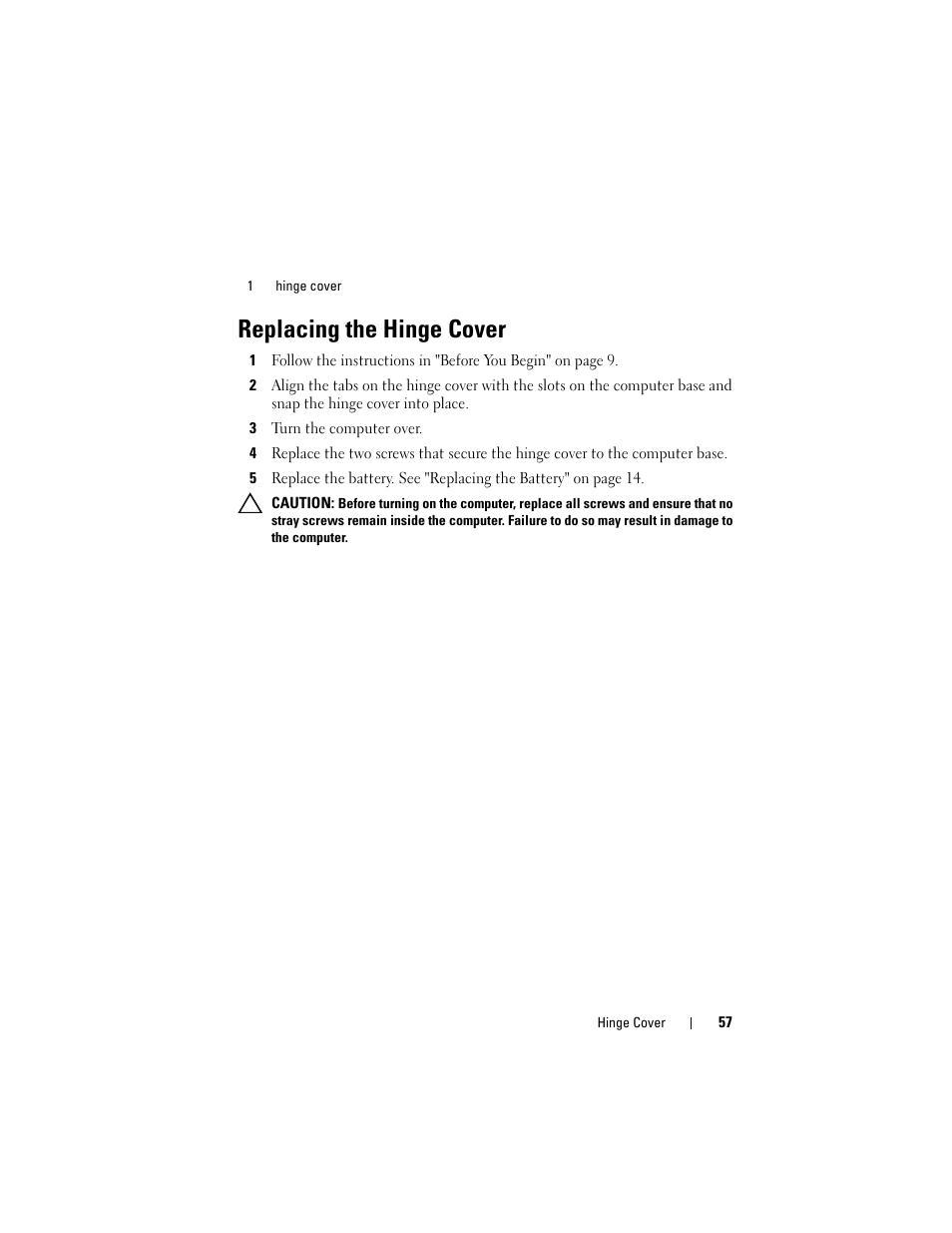 1 hinge cover

Replacing the Hinge Cover

1 Follow the instructions in "Before You Begin" on page 9.

2 Align the tabs on the hinge cover with the slots on the computer base and snap the hinge cover into place.

3 Turn the computer over.

4 Replace the two screws that secure the hinge cover to the computer base.

5 Replace the battery. See "Replacing the Battery" on page 14.

CAUTION: Before turning on the computer, replace all screws and ensure that no stray screws remain inside the computer. Failure to do so may result in damage to the computer.

Hinge Cover | 57